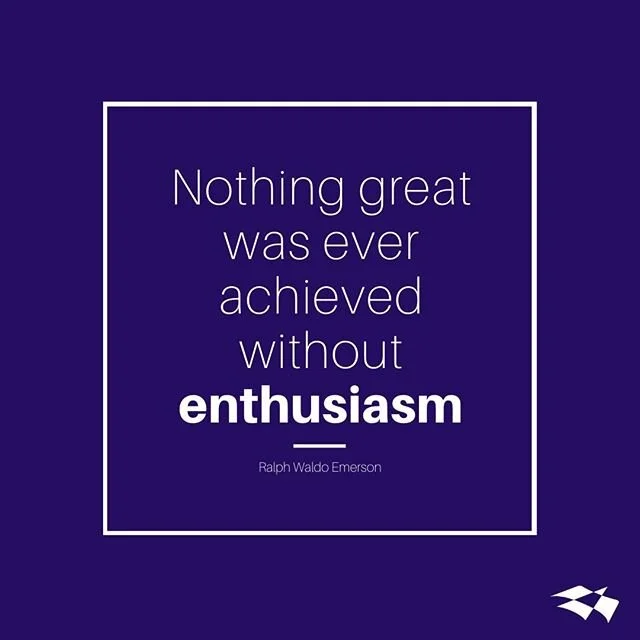 Nothing great was ever achieved without enthusiasm

Ralph Waldo Emerson